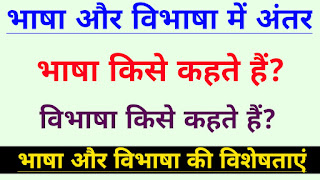 भाषा और विभाषा में अंतर

भाषा किसे कहते हैं?

विभाषा किसे कहते हैं?

भाषा और विभाषा की विशेषताएं